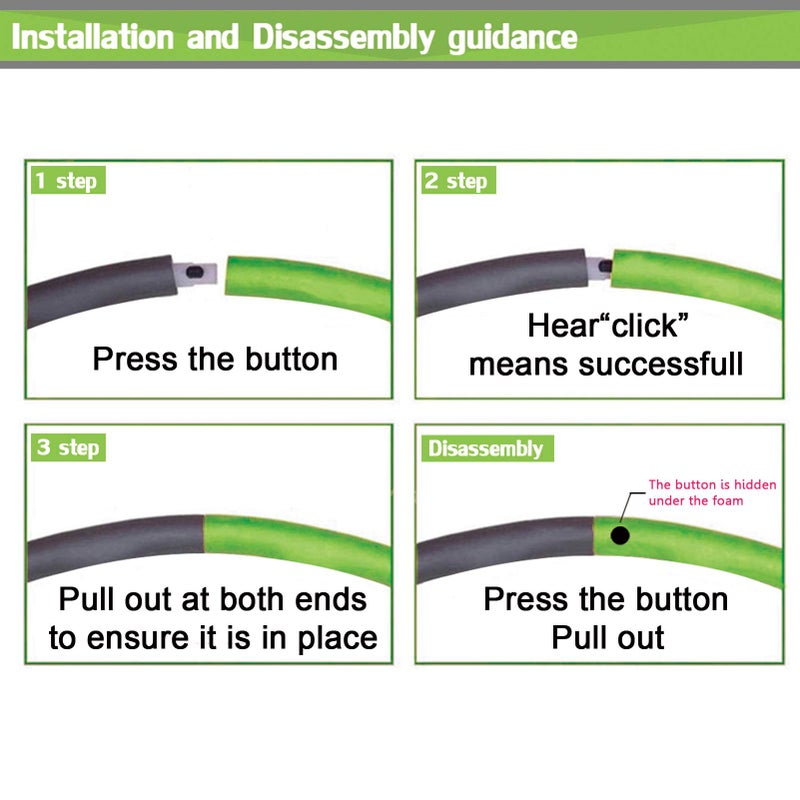 Installation and Disassembly guidance

1 step

Press the button

2 step

Hear“click” means successfull

3 step

Pull out at both ends to ensure it is in place

Disassembly

The button is hidden under the foam

Press the button
Pull out